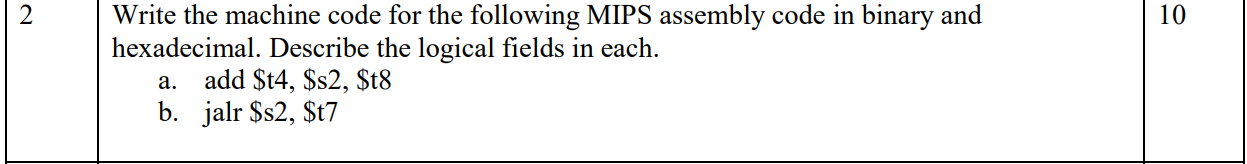 | 2 | Write the machine code for the following MIPS assembly code in binary and hexadecimal. Describe the logical fields in each.<br>a. add \$t4, \$s2, \$t8<br>b. jalr \$s2, \$t7 | 10 |
|---|---|---|